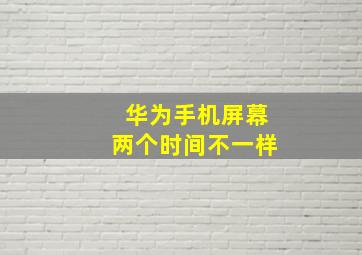 华为手机屏幕
两个时间不一样